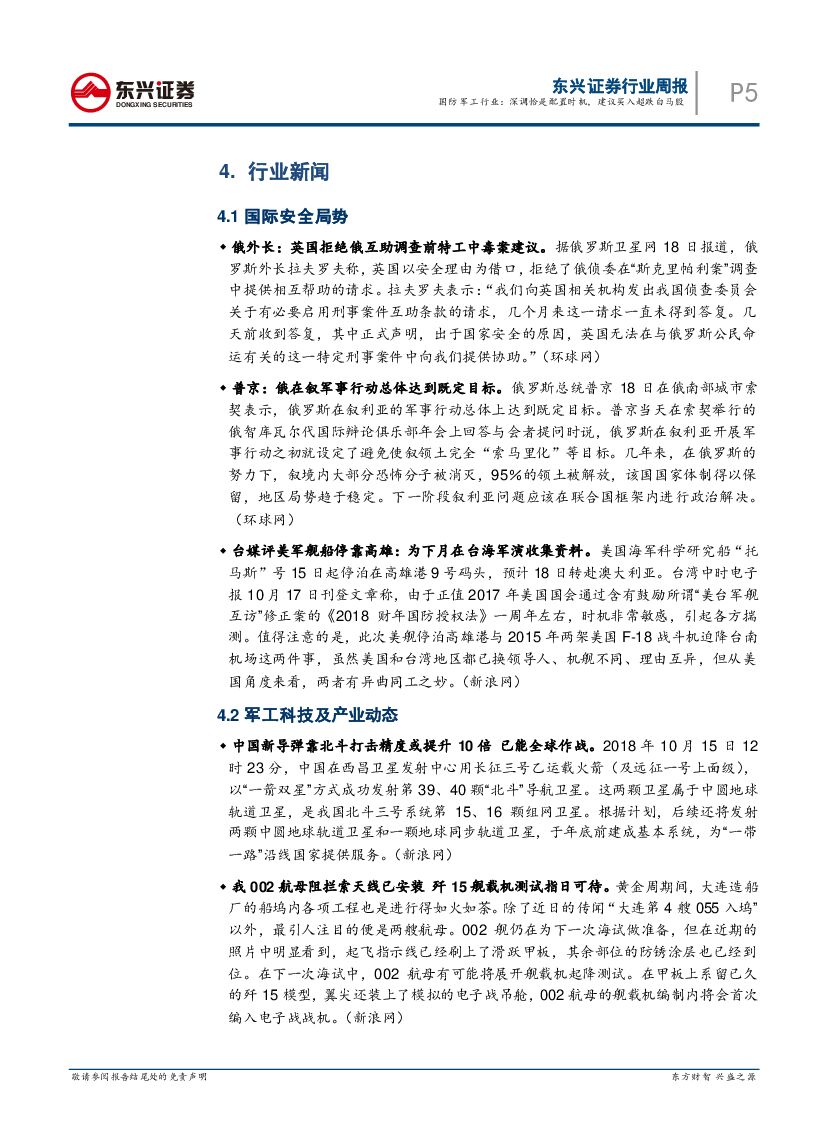 东兴证券
DONGXING SECURITIES

东兴证券行业周报
国防军工行业：深调恰是配置时机，建议买入超跌白马股

P5

4. 行业新闻

4.1 国际安全局势

◆ 俄外长：英国拒绝俄互助调查前特工中毒案建议。据俄罗斯卫星网 18 日报道，俄罗斯外长拉夫罗夫称，英国以安全理由为借口，拒绝了俄侦委在“斯克里帕利案”调查中提供相互帮助的请求。拉夫罗夫表示：“我们向英国相关机构发出我国侦查委员会关于有必要启用刑事案件互助条款的请求，几个月来这一请求一直未得到答复。几天前收到答复，其中正式声明，出于国家安全的原因，英国无法在与俄罗斯公民命运有关的这一特定刑事案件中向我们提供协助。”（环球网）

◆ 普京：俄在叙军事行动总体达到既定目标。俄罗斯总统普京 18 日在俄南部城市索契表示，俄罗斯在叙利亚的军事行动总体上达到既定目标。普京当天在索契举行的俄智库瓦尔代国际辩论俱乐部年会上回答与会者提问时说，俄罗斯在叙利亚开展军事行动之初就设定了避免使叙领土完全“索马里化”等目标。几年来，在俄罗斯的努力下，叙境内大部分恐怖分子被消灭，95%的领土被解放，该国国家体制得以保留，地区局势趋于稳定。下一阶段叙利亚问题应该在联合国框架内进行政治解决。（环球网）

◆ 台媒评美军舰船停靠高雄：为下月在台海军演收集资料。美国海军科学研究船“托马斯”号 15 日起停泊在高雄港 9 号码头，预计 18 日转赴澳大利亚。台湾中时电子报 10 月 17 日刊登文章称，由于正值 2017 年美国国会通过含有鼓励所谓“美台军舰互访”修正案的《2018 财年国防授权法》一周年左右，时机非常敏感，引起各方揣测。值得注意的是，此次美舰停泊高雄港与 2015 年两架美国 F-18 战斗机迫降台南机场这两件事，虽然美国和台湾地区都已换领导人、机舰不同、理由互异，但从美国角度来看，两者有异曲同工之妙。（新浪网）

4.2 军工科技及产业动态

◆ 中国新导弹靠北斗打击精度或提升 10 倍 已能全球作战。2018 年 10 月 15 日 12 时 23 分，中国在西昌卫星发射中心用长征三号乙运载火箭（及远征一号上面级），以“一箭双星”方式成功发射第 39、40 颗“北斗”导航卫星。这两颗卫星属于中圆地球轨道卫星，是我国北斗三号系统第 15、16 颗组网卫星。根据计划，后续还将发射两颗中圆地球轨道卫星和一颗地球同步轨道卫星，于年底前建成基本系统，为“一带一路”沿线国家提供服务。（新浪网）

◆ 我 002 航母阻拦索天线已安装 歼 15 舰载机测试指日可待。黄金周期间，大连造船厂的船坞内各项工程也是进行得如火如荼。除了近日的传闻“大连第 4 艘 055 入坞”以外，最引人注目的便是两艘航母。002 舰仍在为下一次海试做准备，但在近期的照片中明显看到，起飞指示线已经刷上了滑跃甲板，其余部位的防锈涂层也已经到位。在下一次海试中，002 航母有可能将展开舰载机起降测试。在甲板上系留已久的歼 15 模型，翼尖还装上了模拟的电子战吊舱，002 航母的舰载机编制内将会首次编入电子战战机。（新浪网）

敬请参阅报告结尾处的免责声明

东方财智 兴盛之源